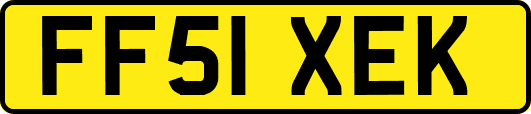 FF51 XEK